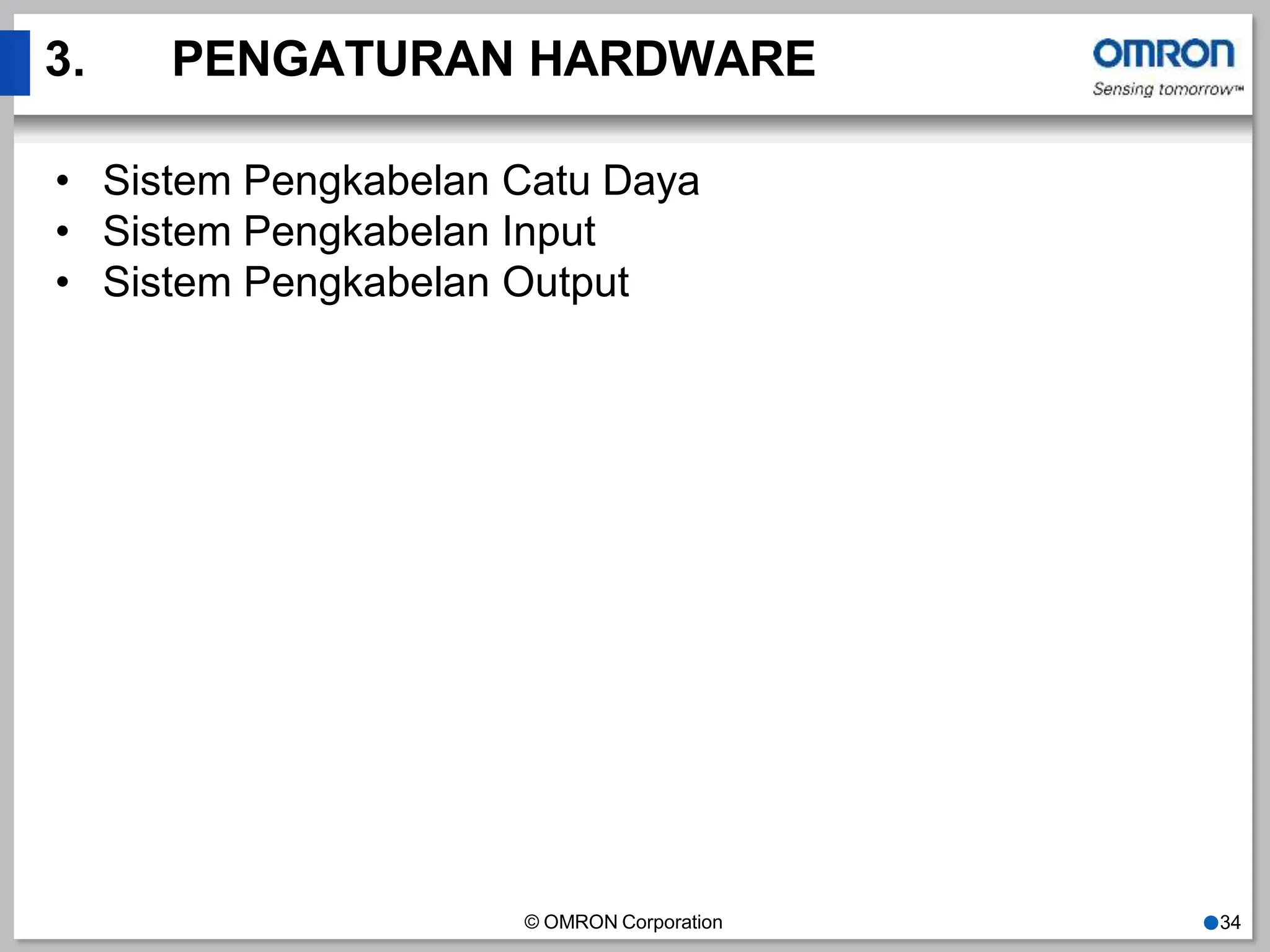 3. PENGATURAN HARDWARE

OMRON
Sensing tomorrow™

• Sistem Pengkabelan Catu Daya
• Sistem Pengkabelan Input
• Sistem Pengkabelan Output

© OMRON Corporation

34